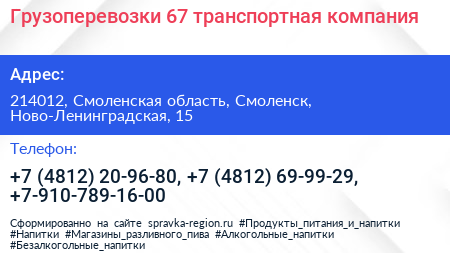 Грузоперевозки 67 транспортная компания

Адрес:

214012, Смоленская область, Смоленск, Ново-Ленинградская, 15

Телефон:

+7 (4812) 20-96-80, +7 (4812) 69-99-29, +7-910-789-16-00

Сформированно на сайте spravka-region.ru #Продукты_питания_и_напитки #Напитки #Магазины_разливного_пива #Алкогольные_напитки #Безалкогольные_напитки